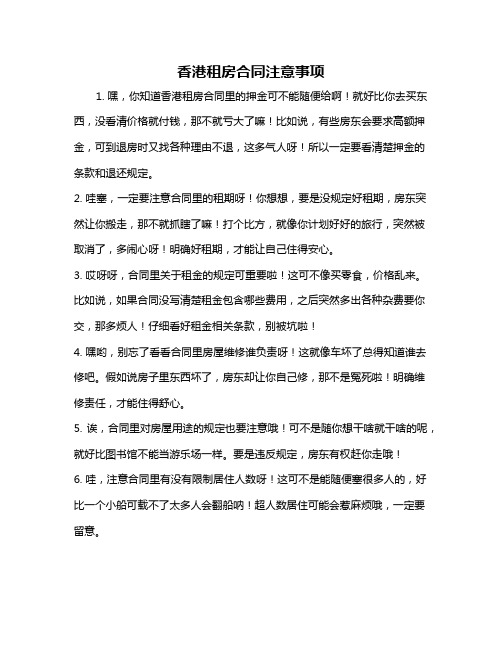 香港租房合同注意事项

1. 嘿，你知道香港租房合同里的押金可不能随便给啊！就好比你去买东西，没看清价格就付钱，那不就亏大了嘛！比如说，有些房东会要求高额押金，可到退房时又找各种理由不退，这多气人呀！所以一定要看清楚押金的条款和退还规定。

2. 哇塞，一定要注意合同里的租期呀！你想想，要是没规定好租期，房东突然让你搬走，那不就抓瞎了嘛！打个比方，就像你计划好好的旅行，突然被取消了，多闹心呀！明确好租期，才能让自己住得安心。

3. 哎呀呀，合同里关于租金的规定可重要啦！这可不像买零食，价格乱来。比如说，如果合同没写清楚租金包含哪些费用，之后突然多出各种杂费要你交，那多烦人！仔细看好租金相关条款，别被坑啦！

4. 嘿哟，别忘了看看合同里房屋维修谁负责呀！这就像车坏了总得知道谁去修吧。假如说房子里东西坏了，房东却让你自己修，那不是冤死啦！明确维修责任，才能住得舒心。

5. 诶，合同里对房屋用途的规定也要注意哦！可不是随你想干啥就干啥的呢，就好比图书馆不能当游乐场一样。要是违反规定，房东有权赶你走哦！

6. 哇，注意合同里有没有限制居住人数呀！这可不是能随便塞很多人的，好比一个小船可载不了太多人会翻船呐！超人数居住可能会惹麻烦哦，一定要留意。